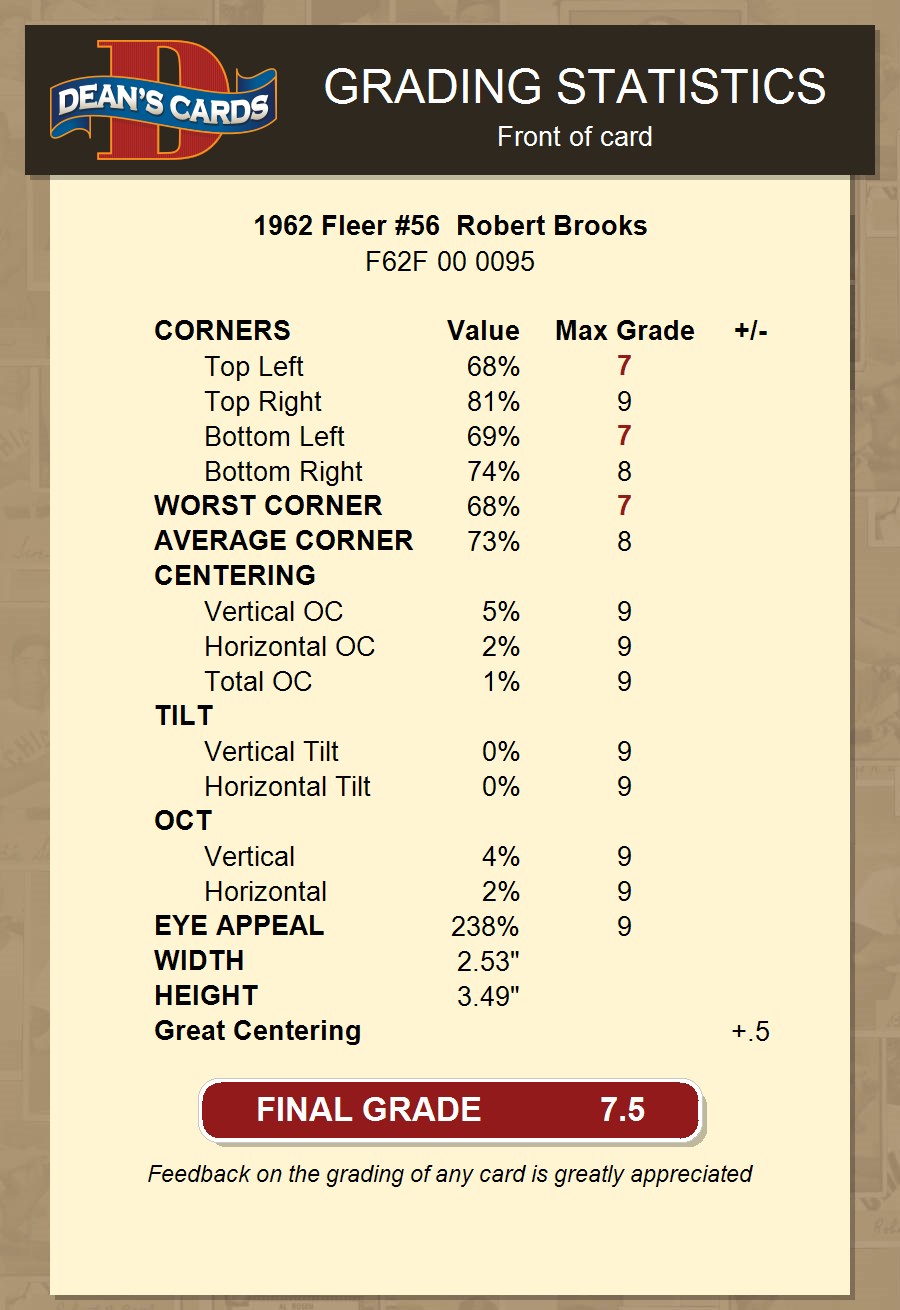 DEAN'S CARDS

GRADING STATISTICS
Front of card

1962 Fleer #56 Robert Brooks
F62F 00 0095

| CORNERS | Value | Max Grade | +/- |
|---|---|---|---|
| Top Left | 68% | 7 | |
| Top Right | 81% | 9 | |
| Bottom Left | 69% | 7 | |
| Bottom Right | 74% | 8 | |
| WORST CORNER | 68% | 7 | |
| AVERAGE CORNER | 73% | 8 | |
| CENTERING | | | |
| Vertical OC | 5% | 9 | |
| Horizontal OC | 2% | 9 | |
| Total OC | 1% | 9 | |
| TILT | | | |
| Vertical Tilt | 0% | 9 | |
| Horizontal Tilt | 0% | 9 | |
| OCT | | | |
| Vertical | 4% | 9 | |
| Horizontal | 2% | 9 | |
| EYE APPEAL | 238% | 9 | |
| WIDTH | 2.53" | | |
| HEIGHT | 3.49" | | |
| Great Centering | | | +.5 |

FINAL GRADE 7.5

Feedback on the grading of any card is greatly appreciated